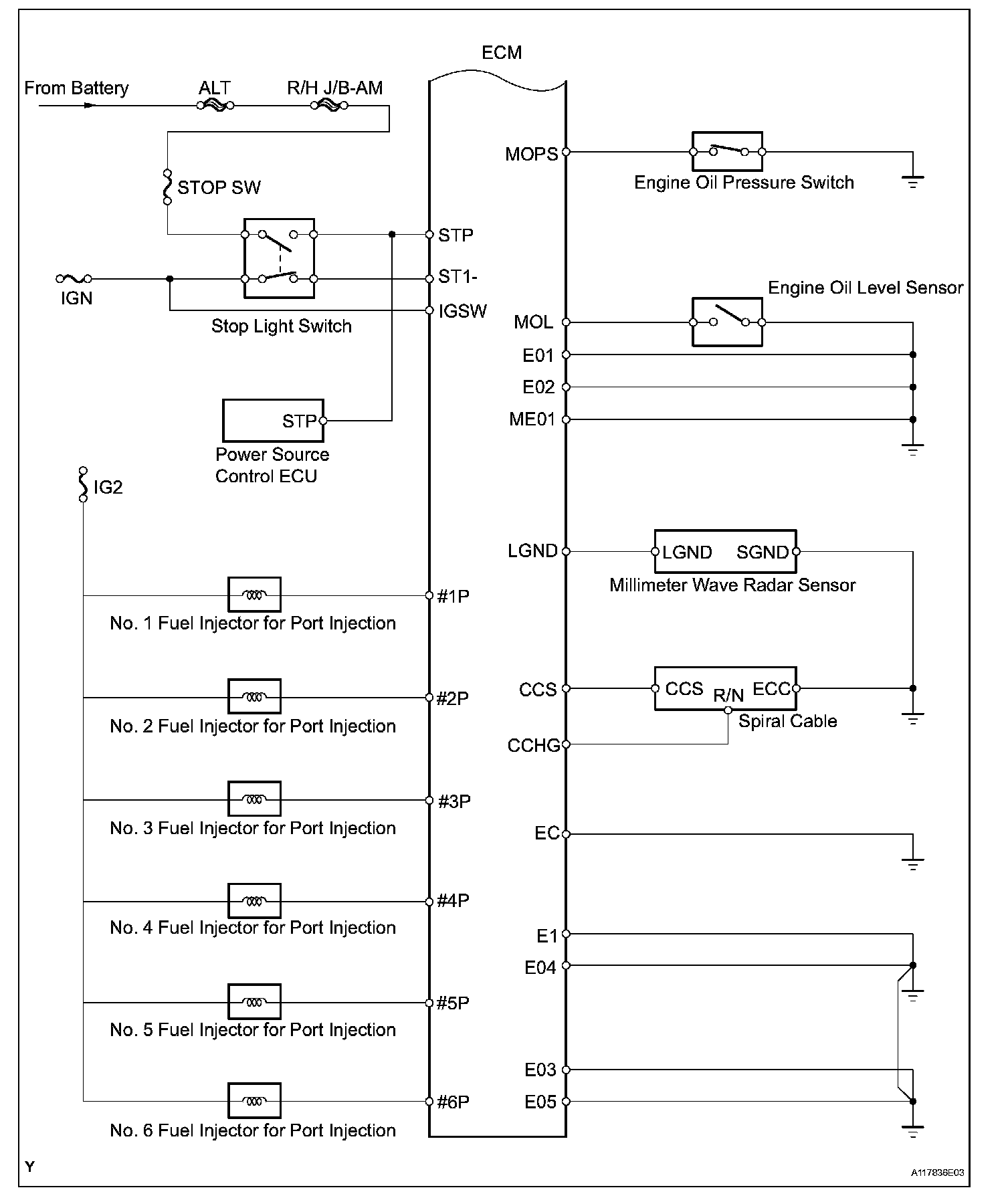 ECM

From Battery

ALT

R/H J/B-AM

STOP SW

STP

ST1-

IGSW

IGN

Stop Light Switch

STP

Power Source Control ECU

IG2

#1P

No. 1 Fuel Injector for Port Injection

#2P

No. 2 Fuel Injector for Port Injection

#3P

No. 3 Fuel Injector for Port Injection

#4P

No. 4 Fuel Injector for Port Injection

#5P

No. 5 Fuel Injector for Port Injection

#6P

No. 6 Fuel Injector for Port Injection

MOPS

Engine Oil Pressure Switch

Engine Oil Level Sensor

MOL

E01

E02

ME01

LGND

LGND

SGND

Millimeter Wave Radar Sensor

CCS

CCS

R/N

ECC

Spiral Cable

CCHG

EC

E1

E04

E03

E05

Y

A117836E03